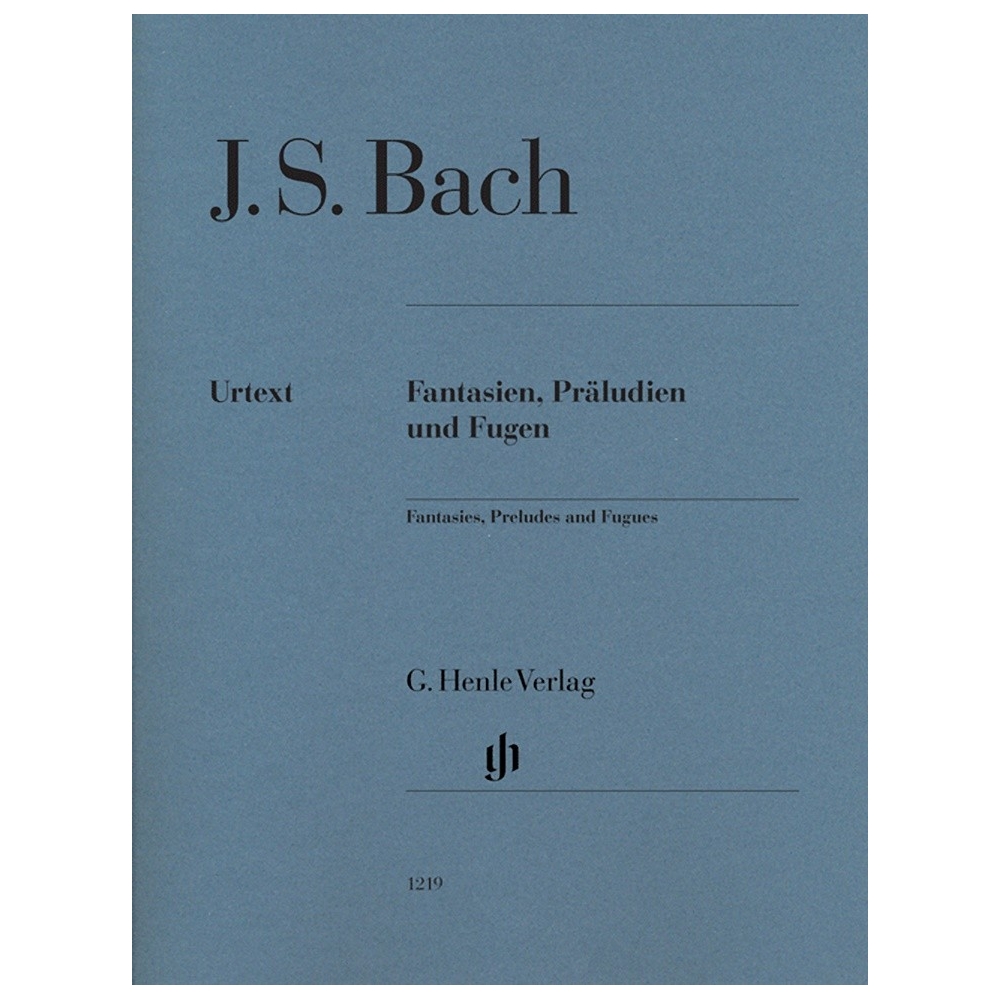 J. S. Bach

Urtext

Fantasien, Präludien und Fugen

Fantasies, Preludes and Fugues

G. Henle Verlag

gh

1219